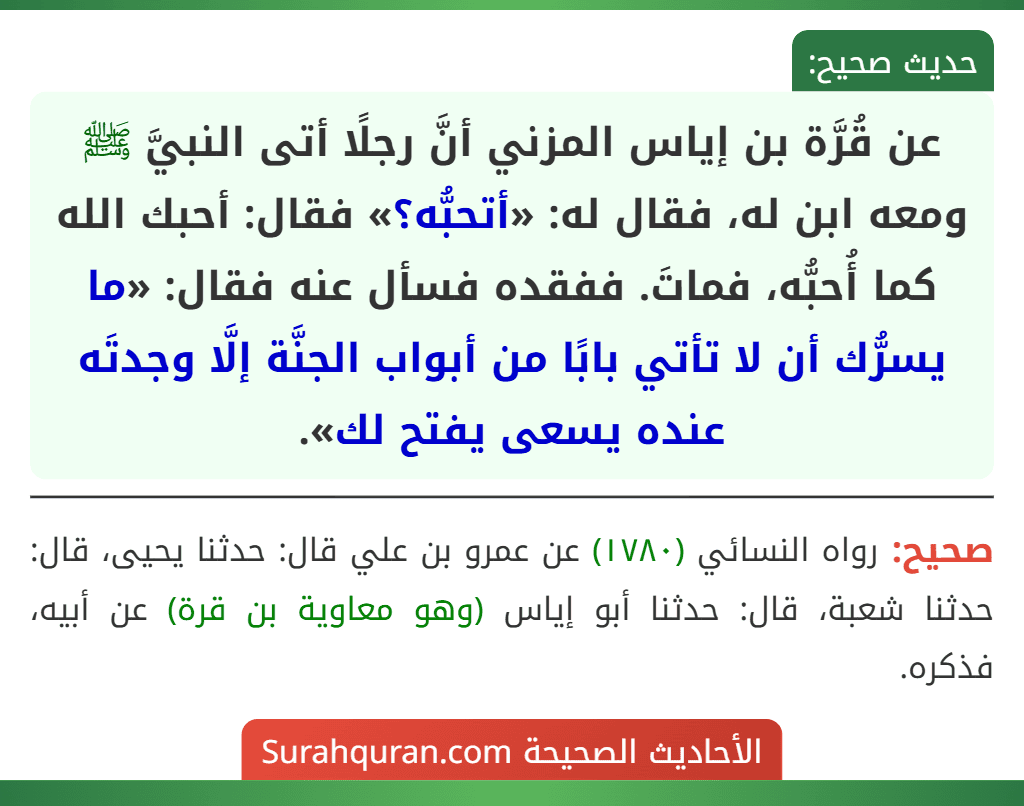 حديث صحيح:

عن قُرَّة بن إياس المزني أنَّ رجلًا أتى النبيَّ ﷺ ومعه ابن له، فقال له: «أتحبُّه؟» فقال: أحبك الله كما أُحبُّه، فماتَ. ففقده فسأل عنه فقال: «ما يسرُّك أن لا تأتي بابًا من أبواب الجنَّة إلَّا وجدتَه عنده يسعى يفتح لك».

صحيح: رواه النسائي (١٧٨٠) عن عمرو بن علي قال: حدثنا يحيى، قال: حدثنا شعبة، قال: حدثنا أبو إياس (وهو معاوية بن قرة) عن أبيه، فذكره.

الأحاديث الصحيحة Surahquran.com